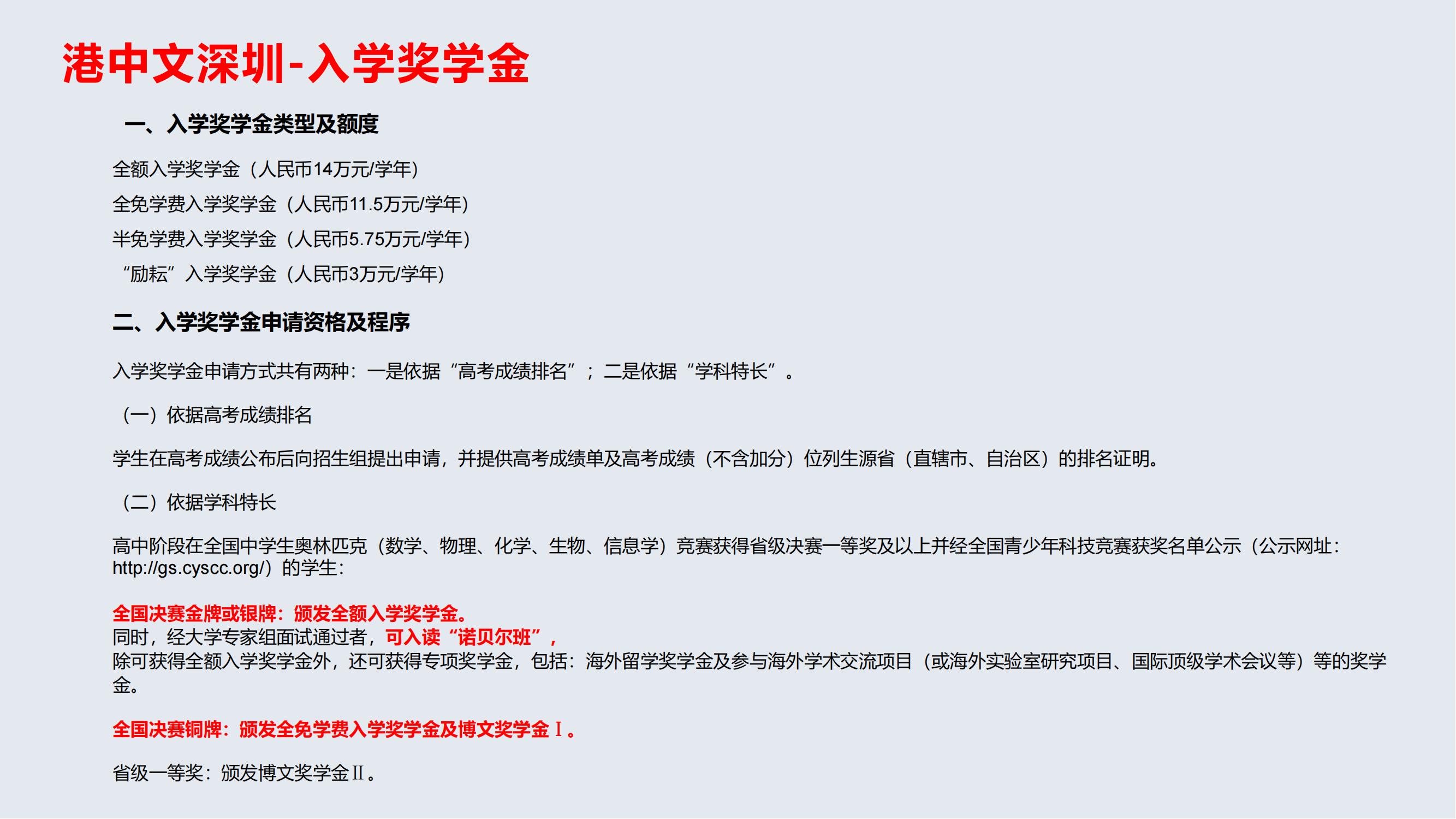 港中文深圳-入学奖学金

一、入学奖学金类型及额度

全额入学奖学金（人民币14万元/学年）

全免学费入学奖学金（人民币11.5万元/学年）

半免学费入学奖学金（人民币5.75万元/学年）

“励耘”入学奖学金（人民币3万元/学年）

二、入学奖学金申请资格及程序

入学奖学金申请方式共有两种：一是依据“高考成绩排名”；二是依据“学科特长”。

（一）依据高考成绩排名

学生在高考成绩公布后向招生组提出申请，并提供高考成绩单及高考成绩（不含加分）位列生源省（直辖市、自治区）的排名证明。

（二）依据学科特长

高中阶段在全国中学生奥林匹克（数学、物理、化学、生物、信息学）竞赛获得省级决赛一等奖及以上并经全国青少年科技竞赛获奖名单公示（公示网址：http://gs.cyscc.org/）的学生：

全国决赛金牌或银牌：颁发全额入学奖学金。
同时，经大学专家组面试通过者，可入读“诺贝尔班”，
除可获得全额入学奖学金外，还可获得专项奖学金，包括：海外留学奖学金及参与海外学术交流项目（或海外实验室研究项目、国际顶级学术会议等）等的奖学金。

全国决赛铜牌：颁发全免学费入学奖学金及博文奖学金Ⅰ。

省级一等奖：颁发博文奖学金Ⅱ。